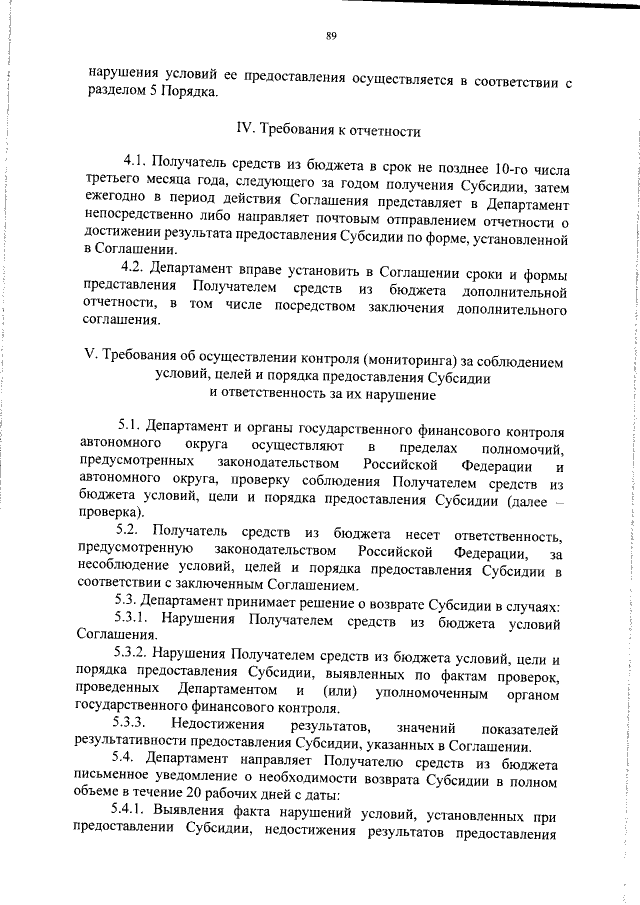 89

нарушения условий ее предоставления осуществляется в соответствии с разделом 5 Порядка.

IV. Требования к отчетности

4.1. Получатель средств из бюджета в срок не позднее 10-го числа третьего месяца года, следующего за годом получения Субсидии, затем ежегодно в период действия Соглашения представляет в Департамент непосредственно либо направляет почтовым отправлением отчетности о достижении результата предоставления Субсидии по форме, установленной в Соглашении.

4.2. Департамент вправе установить в Соглашении сроки и формы представления Получателем средств из бюджета дополнительной отчетности, в том числе посредством заключения дополнительного соглашения.

V. Требования об осуществлении контроля (мониторинга) за соблюдением условий, целей и порядка предоставления Субсидии и ответственность за их нарушение

5.1. Департамент и органы государственного финансового контроля автономного округа осуществляют в пределах полномочий, предусмотренных законодательством Российской Федерации и автономного округа, проверку соблюдения Получателем средств из бюджета условий, цели и порядка предоставления Субсидии (далее – проверка).

5.2. Получатель средств из бюджета несет ответственность, предусмотренную законодательством Российской Федерации, за несоблюдение условий, целей и порядка предоставления Субсидии в соответствии с заключенным Соглашением.

5.3. Департамент принимает решение о возврате Субсидии в случаях:

5.3.1. Нарушения Получателем средств из бюджета условий Соглашения.

5.3.2. Нарушения Получателем средств из бюджета условий, цели и порядка предоставления Субсидии, выявленных по фактам проверок, проведенных Департаментом и (или) уполномоченным органом государственного финансового контроля.

5.3.3. Недостижения результатов, значений показателей результативности предоставления Субсидии, указанных в Соглашении.

5.4. Департамент направляет Получателю средств из бюджета письменное уведомление о необходимости возврата Субсидии в полном объеме в течение 20 рабочих дней с даты:

5.4.1. Выявления факта нарушений условий, установленных при предоставлении Субсидии, недостижения результатов предоставления